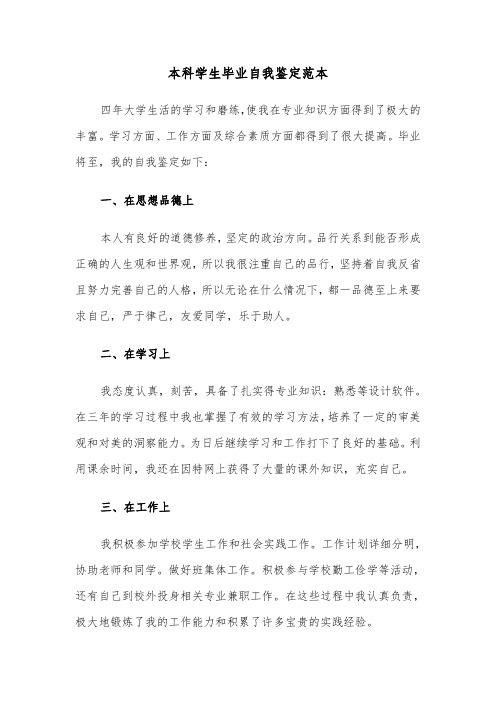 本科学生毕业自我鉴定范本

四年大学生活的学习和磨练，使我在专业知识方面得到了极大的丰富。学习方面、工作方面及综合素质方面都得到了很大提高。毕业将至，我的自我鉴定如下：

一、在思想品德上

本人有良好的道德修养，坚定的政治方向。品行关系到能否形成正确的人生观和世界观，所以我很注重自己的品行，坚持着自我反省且努力完善自己的人格，所以无论在什么情况下，都一品德至上来要求自己，严于律己，友爱同学，乐于助人。

二、在学习上

我态度认真，刻苦，具备了扎实得专业知识：熟悉等设计软件。在三年的学习过程中我也掌握了有效的学习方法，培养了一定的审美观和对美的洞察能力。为日后继续学习和工作打下了良好的基础。利用课余时间，我还在因特网上获得了大量的课外知识，充实自己。

三、在工作上

我积极参加学校学生工作和社会实践工作。工作计划详细分明，协助老师和同学。做好班集体工作。积极参与学校勤工俭学等活动，还有自己到校外投身相关专业兼职工作。在这些过程中我认真负责，极大地锻炼了我的工作能力和积累了许多宝贵的实践经验。